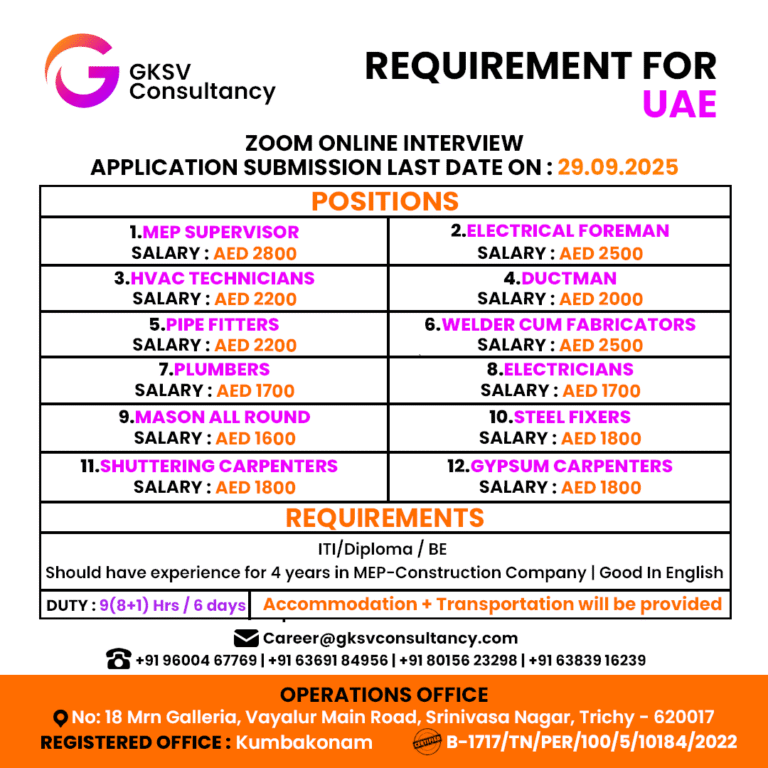 GKSV
Consultancy

REQUIREMENT FOR
UAE

ZOOM ONLINE INTERVIEW
APPLICATION SUBMISSION LAST DATE ON : 29.09.2025

POSITIONS

1.MEP SUPERVISOR
SALARY : AED 2800

2.ELECTRICAL FOREMAN
SALARY : AED 2500

3.HVAC TECHNICIANS
SALARY : AED 2200

4.DUCTMAN
SALARY : AED 2000

5.PIPE FITTERS
SALARY : AED 2200

6.WELDER CUM FABRICATORS
SALARY : AED 2500

7.PLUMBERS
SALARY : AED 1700

8.ELECTRICIANS
SALARY : AED 1700

9.MASON ALL ROUND
SALARY : AED 1600

10.STEEL FIXERS
SALARY : AED 1800

11.SHUTTERING CARPENTERS
SALARY : AED 1800

12.GYPSUM CARPENTERS
SALARY : AED 1800

REQUIREMENTS

ITI/Diploma / BE
Should have experience for 4 years in MEP-Construction Company | Good In English

DUTY : 9(8+1) Hrs / 6 days
Accommodation + Transportation will be provided

Career@gksvconsultancy.com
+91 96004 67769 | +91 63691 84956 | +91 80156 23298 | +91 63839 16239

OPERATIONS OFFICE
No: 18 Mrn Galleria, Vayalur Main Road, Srinivasa Nagar, Trichy - 620017
REGISTERED OFFICE : Kumbakonam
B-1717/TN/PER/100/5/10184/2022